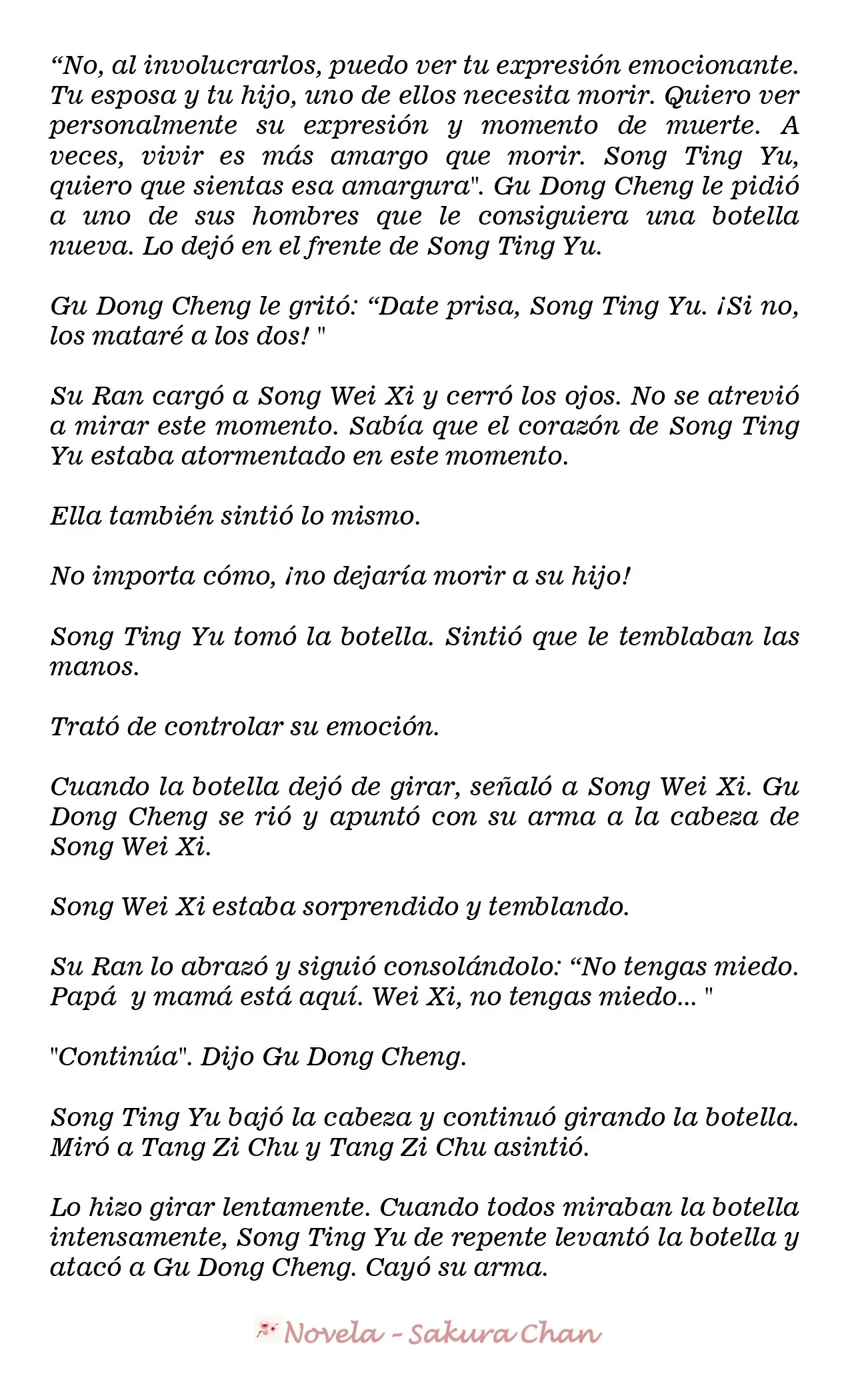 "No, al involucrarlos, puedo ver tu expresión emocionante. Tu esposa y tu hijo, uno de ellos necesita morir. Quiero ver personalmente su expresión y momento de muerte. A veces, vivir es más amargo que morir. Song Ting Yu, quiero que sientas esa amargura". Gu Dong Cheng le pidió a uno de sus hombres que le consiguiera una botella nueva. Lo dejó en el frente de Song Ting Yu.

Gu Dong Cheng le gritó: "Date prisa, Song Ting Yu. ¡Si no, los mataré a los dos! "

Su Ran cargó a Song Wei Xi y cerró los ojos. No se atrevió a mirar este momento. Sabía que el corazón de Song Ting Yu estaba atormentado en este momento.

Ella también sintió lo mismo.

No importa cómo, ¡no dejaría morir a su hijo!

Song Ting Yu tomó la botella. Sintió que le temblaban las manos.

Trató de controlar su emoción.

Cuando la botella dejó de girar, señaló a Song Wei Xi. Gu Dong Cheng se rió y apuntó con su arma a la cabeza de Song Wei Xi.

Song Wei Xi estaba sorprendido y temblando.

Su Ran lo abrazó y siguió consolándolo: "No tengas miedo. Papá y mamá está aquí. Wei Xi, no tengas miedo... "

"Continúa". Dijo Gu Dong Cheng.

Song Ting Yu bajó la cabeza y continuó girando la botella. Miró a Tang Zi Chu y Tang Zi Chu asintió.

Lo hizo girar lentamente. Cuando todos miraban la botella intensamente, Song Ting Yu de repente levantó la botella y atacó a Gu Dong Cheng. Cayó su arma.

Novela - Sakura Chan